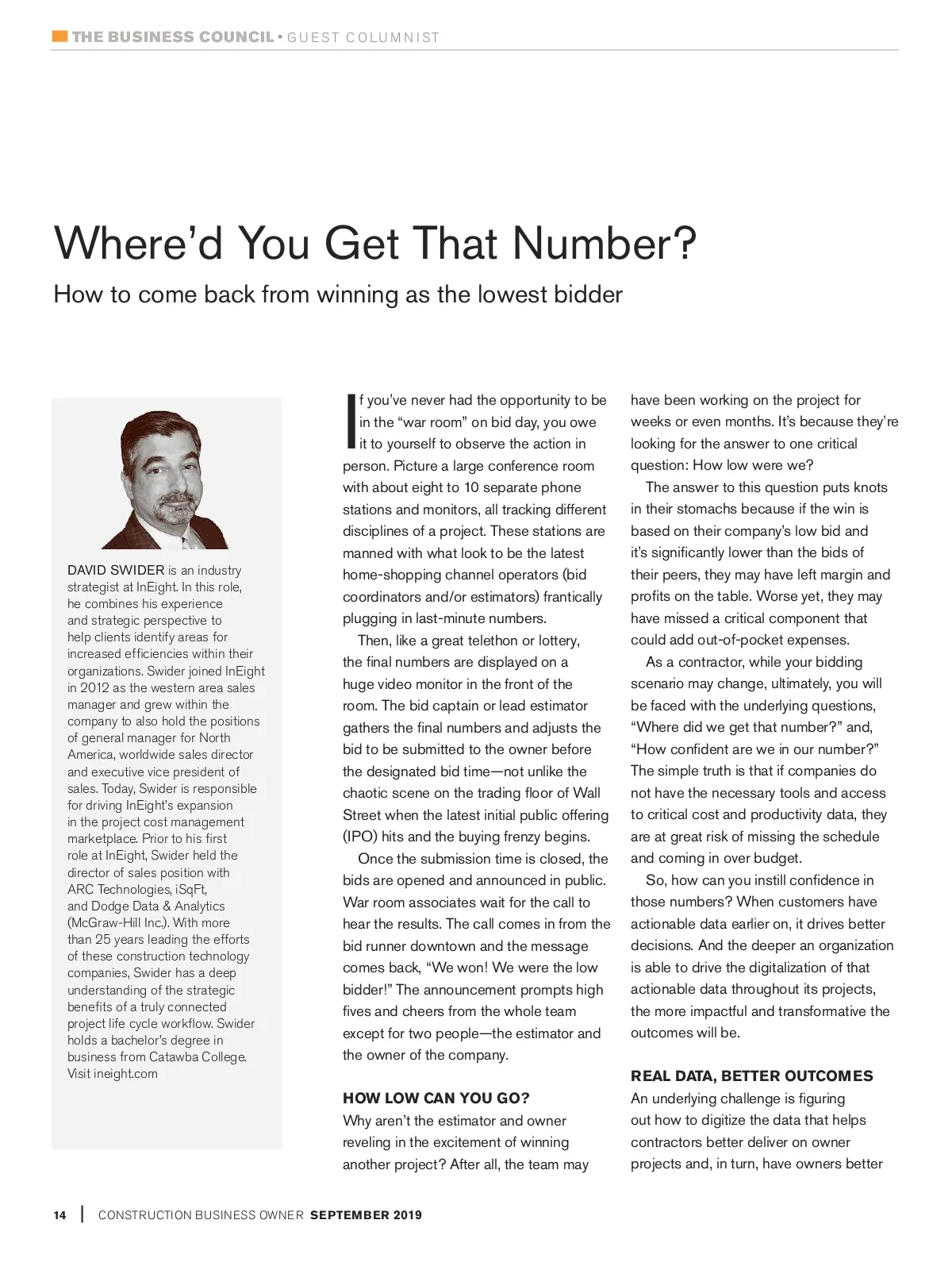 THE BUSINESS COUNCIL • GUEST COLUMNIST

Where'd You Get That Number?

How to come back from winning as the lowest bidder

DAVID SWIDER is an industry strategist at InEight. In this role, he combines his experience and strategic perspective to help clients identify areas for increased efficiencies within their organizations. Swider joined InEight in 2012 as the western area sales manager and grew within the company to also hold the positions of general manager for North America, worldwide sales director and executive vice president of sales. Today, Swider is responsible for driving InEight's expansion in the project cost management marketplace. Prior to his first role at InEight, Swider held the director of sales position with ARC Technologies, iSqFt, and Dodge Data & Analytics (McGraw-Hill Inc.). With more than 25 years leading the efforts of these construction technology companies, Swider has a deep understanding of the strategic benefits of a truly connected project life cycle workflow. Swider holds a bachelor's degree in business from Catawba College. Visit ineight.com

If you've never had the opportunity to be in the "war room" on bid day, you owe it to yourself to observe the action in person. Picture a large conference room with about eight to 10 separate phone stations and monitors, all tracking different disciplines of a project. These stations are manned with what look to be the latest home-shopping channel operators (bid coordinators and/or estimators) frantically plugging in last-minute numbers.

Then, like a great telethon or lottery, the final numbers are displayed on a huge video monitor in the front of the room. The bid captain or lead estimator gathers the final numbers and adjusts the bid to be submitted to the owner before the designated bid time—not unlike the chaotic scene on the trading floor of Wall Street when the latest initial public offering (IPO) hits and the buying frenzy begins.

Once the submission time is closed, the bids are opened and announced in public. War room associates wait for the call to hear the results. The call comes in from the bid runner downtown and the message comes back, "We won! We were the low bidder!" The announcement prompts high fives and cheers from the whole team except for two people—the estimator and the owner of the company.

HOW LOW CAN YOU GO?

Why aren't the estimator and owner reveling in the excitement of winning another project? After all, the team may have been working on the project for weeks or even months. It's because they're looking for the answer to one critical question: How low were we?

The answer to this question puts knots in their stomachs because if the win is based on their company's low bid and it's significantly lower than the bids of their peers, they may have left margin and profits on the table. Worse yet, they may have missed a critical component that could add out-of-pocket expenses.

As a contractor, while your bidding scenario may change, ultimately, you will be faced with the underlying questions, "Where did we get that number?" and, "How confident are we in our number?" The simple truth is that if companies do not have the necessary tools and access to critical cost and productivity data, they are at great risk of missing the schedule and coming in over budget.

So, how can you instill confidence in those numbers? When customers have actionable data earlier on, it drives better decisions. And the deeper an organization is able to drive the digitalization of that actionable data throughout its projects, the more impactful and transformative the outcomes will be.

REAL DATA, BETTER OUTCOMES

An underlying challenge is figuring out how to digitize the data that helps contractors better deliver on owner projects and, in turn, have owners better

14 | CONSTRUCTION BUSINESS OWNER SEPTEMBER 2019